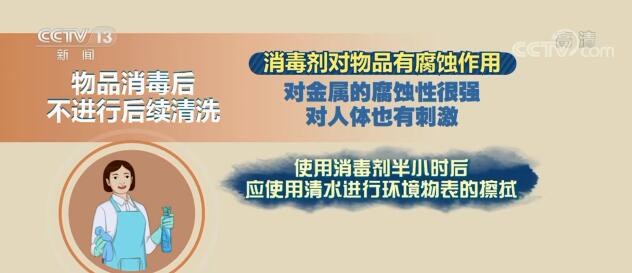 CCTV 13
新闻

高清
CCTV.com

物品消毒后
不进行后续清洗

消毒剂对物品有腐蚀作用
对金属的腐蚀性很强
对人体也有刺激

使用消毒剂半小时后
应使用清水进行环境物表的擦拭